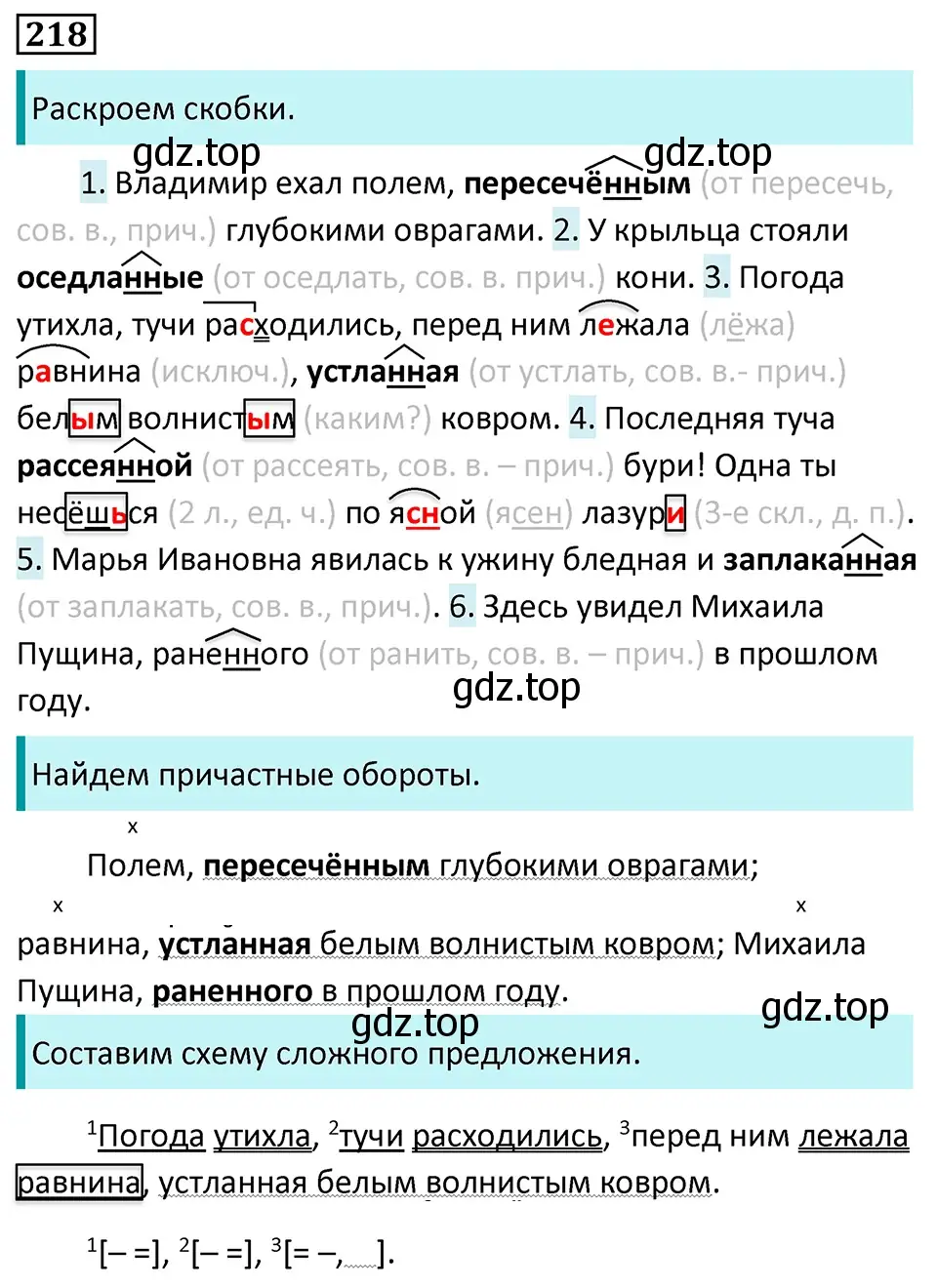 218

Раскроем скобки.

gdz.top gdz.top

1. Владимир ехал полем, пересечённым (от пересечь, сов. в., прич.) глубокими оврагами. 2. У крыльца стояли оседланные (от оседлать, сов. в. прич.) кони. 3. Погода утихла, тучи расходились, перед ним лежала (лёжа) равнина (исключ.), устланная (от устлать, сов. в.- прич.) белым волнистым (каким?) ковром. 4. Последняя туча рассеянной (от рассеять, сов. в. – прич.) бури! Одна ты несёшься (2 л., ед. ч.) по ясной (ясен) лазури (3-е скл., д. п.). 5. Марья Ивановна явилась к ужину бледная и заплаканная (от заплакать, сов. в., прич.). 6. Здесь увидел Михаила Пущина, раненного (от ранить, сов. в. – прич.) в прошлом году.

gdz.top

Найдем причастные обороты.

x
Полем, пересечённым глубокими оврагами;
x x
равнина, устланная белым волнистым ковром; Михаила Пущина, раненного в прошлом году.

gdz.top gdz.top

Составим схему сложного предложения.

$^1$Погода утихла, $^2$тучи расходились, $^3$перед ним лежала равнина, устланная белым волнистым ковром.

$^1$[– =], $^2$[– =], $^3$[= –, ].